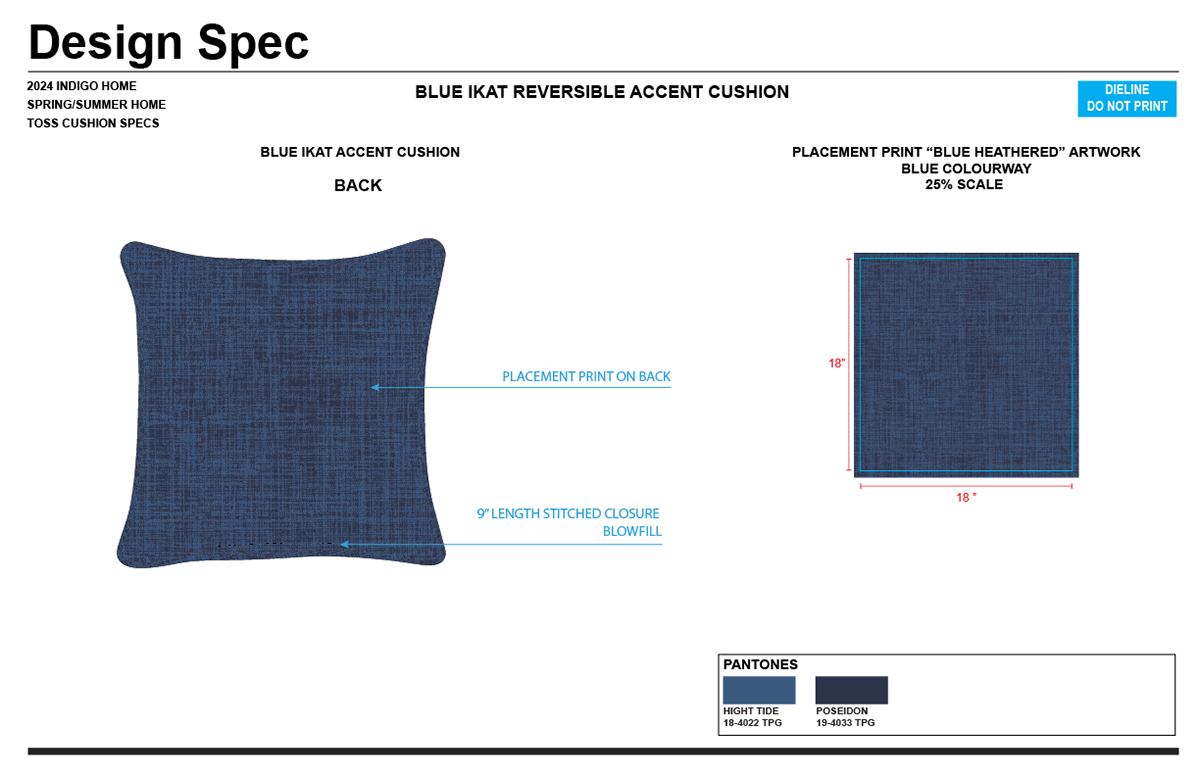 Design Spec

2024 INDIGO HOME
SPRING/SUMMER HOME
TOSS CUSHION SPECS

BLUE IKAT REVERSIBLE ACCENT CUSHION

DIELINE
DO NOT PRINT

BLUE IKAT ACCENT CUSHION

BACK

PLACEMENT PRINT ON BACK

9" LENGTH STITCHED CLOSURE
BLOWFILL

PLACEMENT PRINT "BLUE HEATHERED" ARTWORK
BLUE COLOURWAY
25% SCALE

18"

18 "

PANTONES

HIGHT TIDE
18-4022 TPG

POSEIDON
19-4033 TPG